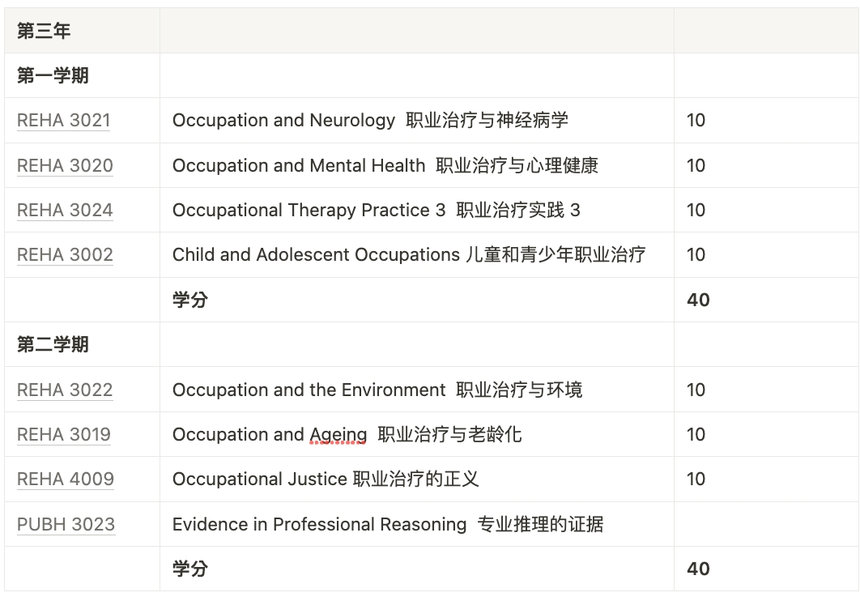 | 第三年 | | |
|---|---|---|
| 第一学期 | | |
| REHA 3021 | Occupation and Neurology 职业治疗与神经病学 | 10 |
| REHA 3020 | Occupation and Mental Health 职业治疗与心理健康 | 10 |
| REHA 3024 | Occupational Therapy Practice 3 职业治疗实践 3 | 10 |
| REHA 3002 | Child and Adolescent Occupations 儿童和青少年职业治疗 | 10 |
| | 学分 | 40 |
| 第二学期 | | |
| REHA 3022 | Occupation and the Environment 职业治疗与环境 | 10 |
| REHA 3019 | Occupation and Ageing 职业治疗与老龄化 | 10 |
| REHA 4009 | Occupational Justice 职业治疗的正义 | 10 |
| PUBH 3023 | Evidence in Professional Reasoning 专业推理的证据 | |
| | 学分 | 40 |